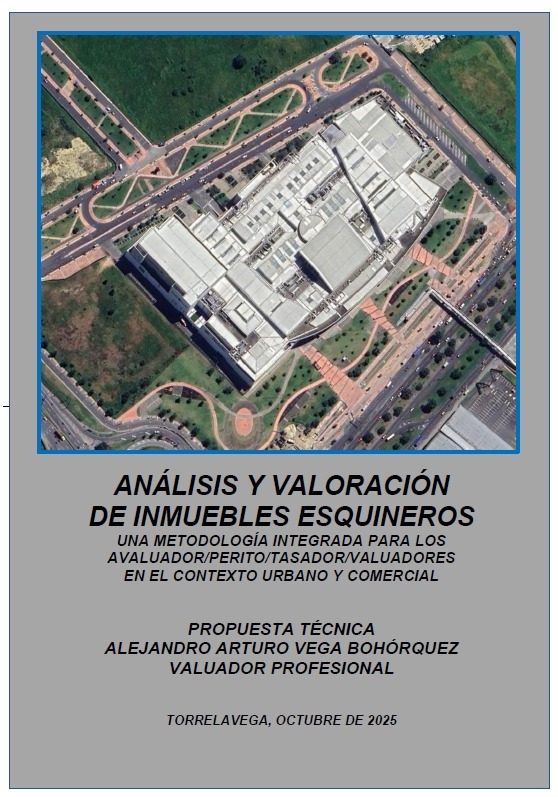 ANÁLISIS Y VALORACIÓN
DE INMUEBLES ESQUINEROS
UNA METODOLOGÍA INTEGRADA PARA LOS
AVALUADOR/PERITO/TASADOR/VALUADORES
EN EL CONTEXTO URBANO Y COMERCIAL

PROPUESTA TÉCNICA
ALEJANDRO ARTURO VEGA BOHÓRQUEZ
VALUADOR PROFESIONAL

TORRELAVEGA, OCTUBRE DE 2025